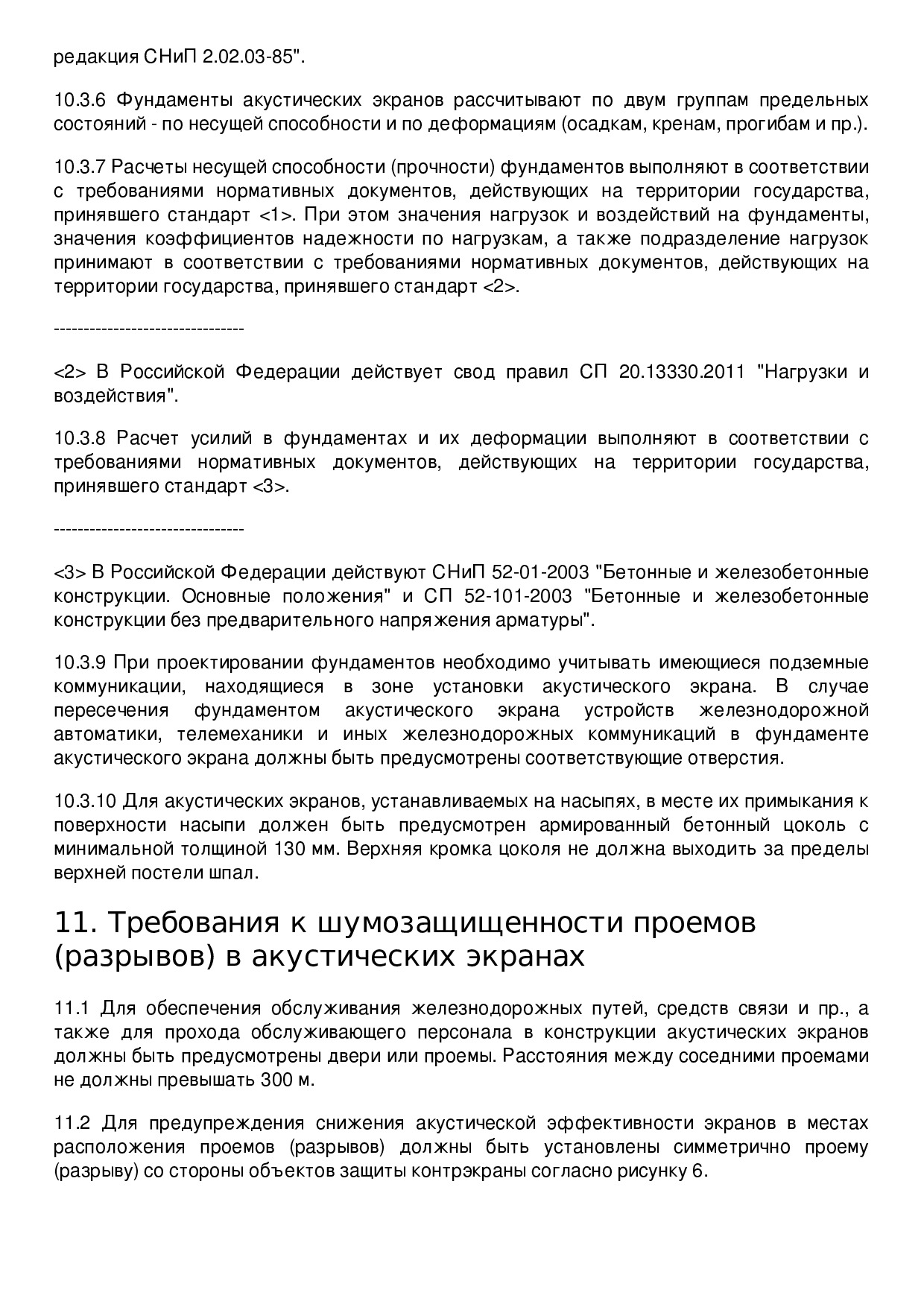 редакция СНиП 2.02.03-85".

10.3.6 Фундаменты акустических экранов рассчитывают по двум группам предельных состояний - по несущей способности и по деформациям (осадкам, кренам, прогибам и пр.).

10.3.7 Расчеты несущей способности (прочности) фундаментов выполняют в соответствии с требованиями нормативных документов, действующих на территории государства, принявшего стандарт <1>. При этом значения нагрузок и воздействий на фундаменты, значения коэффициентов надежности по нагрузкам, а также подразделение нагрузок принимают в соответствии с требованиями нормативных документов, действующих на территории государства, принявшего стандарт <2>.

--------------------------------

<2> В Российской Федерации действует свод правил СП 20.13330.2011 "Нагрузки и воздействия".

10.3.8 Расчет усилий в фундаментах и их деформации выполняют в соответствии с требованиями нормативных документов, действующих на территории государства, принявшего стандарт <3>.

--------------------------------

<3> В Российской Федерации действуют СНиП 52-01-2003 "Бетонные и железобетонные конструкции. Основные положения" и СП 52-101-2003 "Бетонные и железобетонные конструкции без предварительного напряжения арматуры".

10.3.9 При проектировании фундаментов необходимо учитывать имеющиеся подземные коммуникации, находящиеся в зоне установки акустического экрана. В случае пересечения фундаментом акустического экрана устройств железнодорожной автоматики, телемеханики и иных железнодорожных коммуникаций в фундаменте акустического экрана должны быть предусмотрены соответствующие отверстия.

10.3.10 Для акустических экранов, устанавливаемых на насыпях, в месте их примыкания к поверхности насыпи должен быть предусмотрен армированный бетонный цоколь с минимальной толщиной 130 мм. Верхняя кромка цоколя не должна выходить за пределы верхней постели шпал.

11. Требования к шумозащищенности проемов (разрывов) в акустических экранах

11.1 Для обеспечения обслуживания железнодорожных путей, средств связи и пр., а также для прохода обслуживающего персонала в конструкции акустических экранов должны быть предусмотрены двери или проемы. Расстояния между соседними проемами не должны превышать 300 м.

11.2 Для предупреждения снижения акустической эффективности экранов в местах расположения проемов (разрывов) должны быть установлены симметрично проему (разрыву) со стороны объектов защиты контрэкраны согласно рисунку 6.